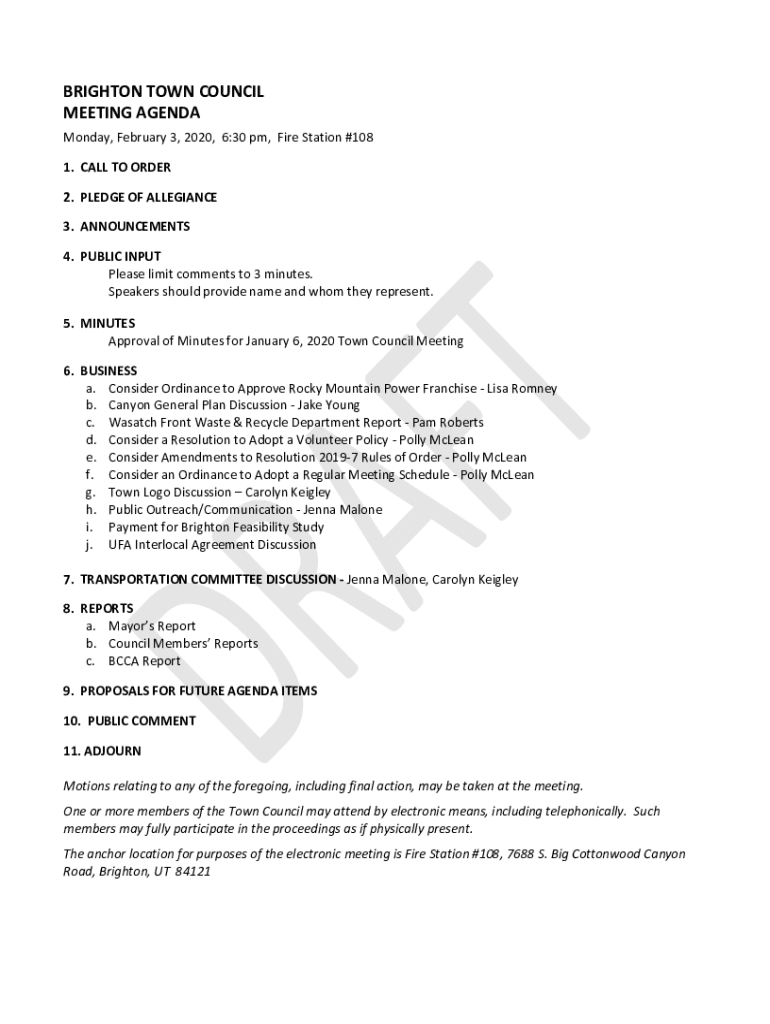 BRIGHTON TOWN COUNCIL
MEETING AGENDA

Monday, February 3, 2020, 6:30 pm, Fire Station #108

1. CALL TO ORDER

2. PLEDGE OF ALLEGIANCE

3. ANNOUNCEMENTS

4. PUBLIC INPUT
Please limit comments to 3 minutes.
Speakers should provide name and whom they represent.

5. MINUTES
Approval of Minutes for January 6, 2020 Town Council Meeting

6. BUSINESS
a. Consider Ordinance to Approve Rocky Mountain Power Franchise - Lisa Romney
b. Canyon General Plan Discussion - Jake Young
c. Wasatch Front Waste & Recycle Department Report - Pam Roberts
d. Consider a Resolution to Adopt a Volunteer Policy - Polly McLean
e. Consider Amendments to Resolution 2019-7 Rules of Order - Polly McLean
f. Consider an Ordinance to Adopt a Regular Meeting Schedule - Polly McLean
g. Town Logo Discussion – Carolyn Keigley
h. Public Outreach/Communication - Jenna Malone
i. Payment for Brighton Feasibility Study
j. UFA Interlocal Agreement Discussion

7. TRANSPORTATION COMMITTEE DISCUSSION - Jenna Malone, Carolyn Keigley

8. REPORTS
a. Mayor's Report
b. Council Members' Reports
c. BCCA Report

9. PROPOSALS FOR FUTURE AGENDA ITEMS

10. PUBLIC COMMENT

11. ADJOURN

Motions relating to any of the foregoing, including final action, may be taken at the meeting.

One or more members of the Town Council may attend by electronic means, including telephonically. Such members may fully participate in the proceedings as if physically present.

The anchor location for purposes of the electronic meeting is Fire Station #108, 7688 S. Big Cottonwood Canyon Road, Brighton, UT 84121

DRAFT